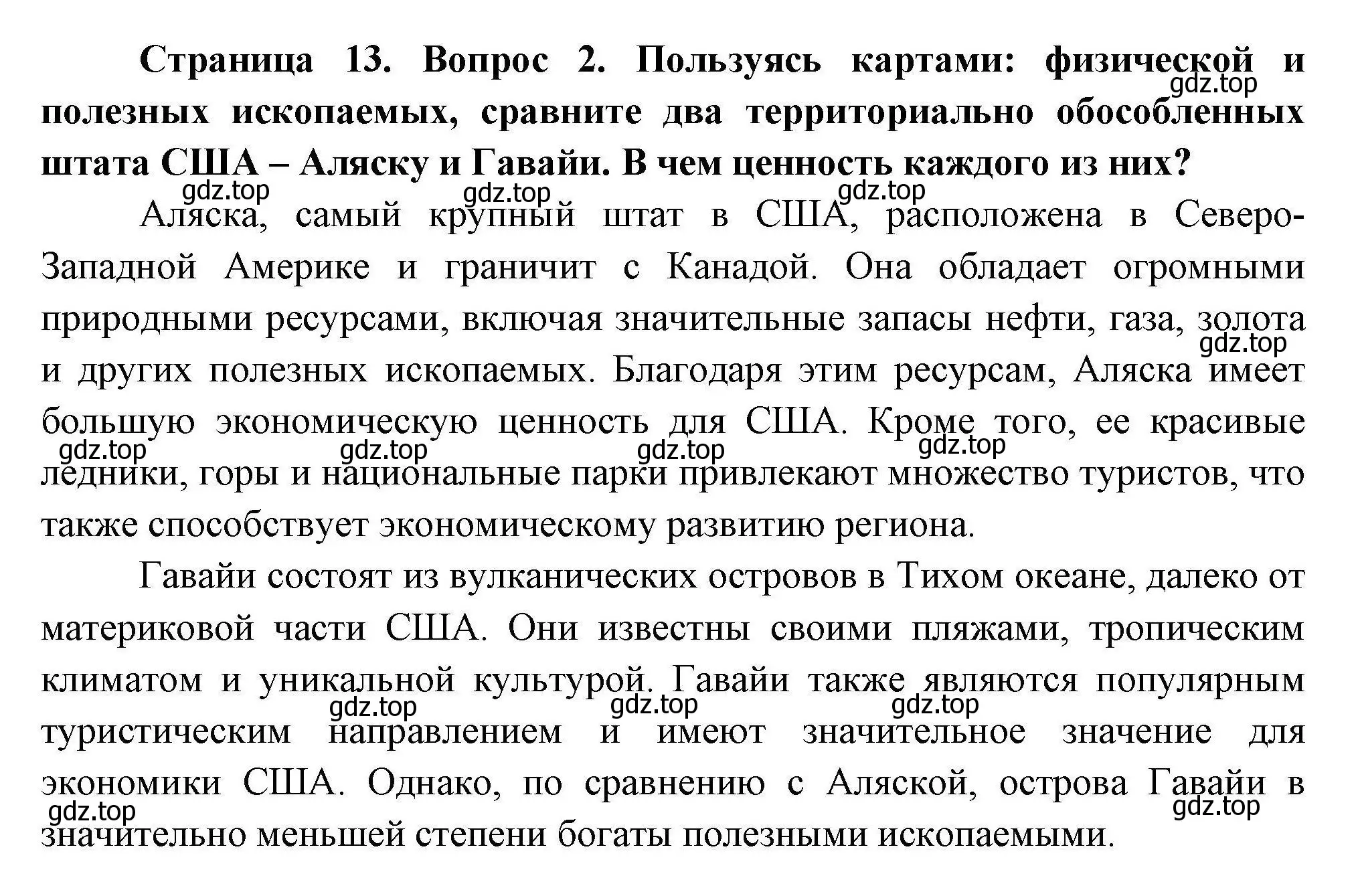 **Страница 13. Вопрос 2. Пользуясь картами: физической и полезных ископаемых, сравните два территориально обособленных штата США – Аляску и Гавайи. В чем ценность каждого из них?**

gdz.top

gdz.top gdz.top gdz.top

Аляска, самый крупный штат в США, расположена в Северо-Западной Америке и граничит с Канадой. Она обладает огромными природными ресурсами, включая значительные запасы нефти, газа, золота и других полезных ископаемых. Благодаря этим ресурсам, Аляска имеет большую экономическую ценность для США. Кроме того, ее красивые ледники, горы и национальные парки привлекают множество туристов, что также способствует экономическому развитию региона.

gdz.top

gdz.top gdz.top gdz.top gdz.top

Гавайи состоят из вулканических островов в Тихом океане, далеко от материковой части США. Они известны своими пляжами, тропическим климатом и уникальной культурой. Гавайи также являются популярным туристическим направлением и имеют значительное значение для экономики США. Однако, по сравнению с Аляской, острова Гавайи в значительно меньшей степени богаты полезными ископаемыми.

gdz.top gdz.top gdz.top

gdz.top gdz.top